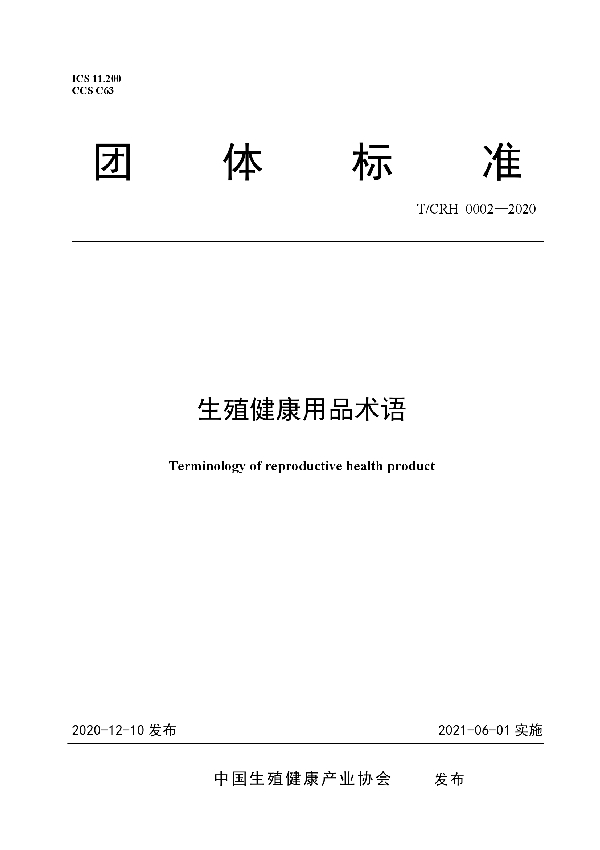 ICS 11.200
CCS C63

团 体 标 准

T/CRH 0002—2020

生殖健康用品术语

Terminology of reproductive health product

2020-12-10 发布

2021-06-01 实施

中国生殖健康产业协会 发布